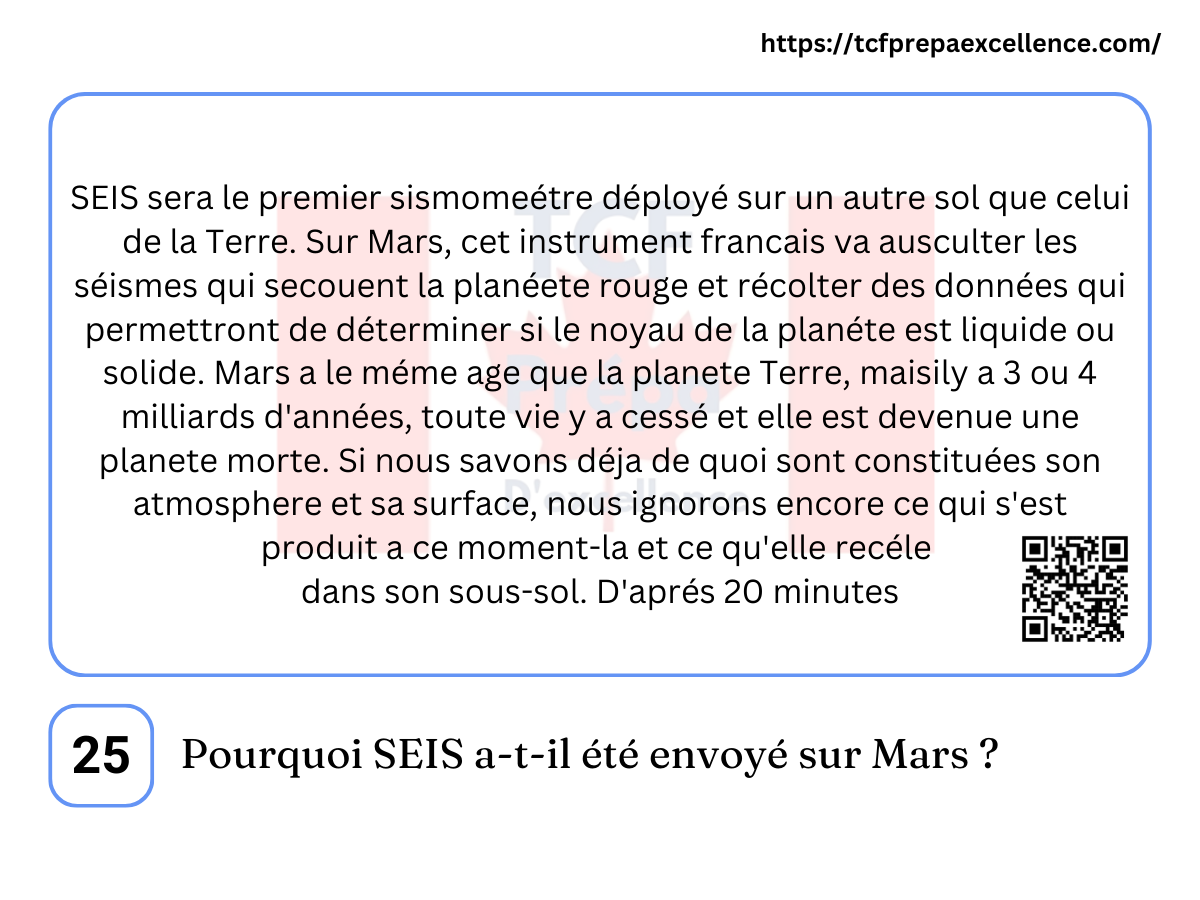 https://tcfprepaexcellence.com/

SEIS sera le premier sismomeétre déployé sur un autre sol que celui de la Terre. Sur Mars, cet instrument francais va ausculter les séismes qui secouent la planéete rouge et récolter des données qui permettront de déterminer si le noyau de la planéte est liquide ou solide. Mars a le méme age que la planete Terre, maisily a 3 ou 4 milliards d'années, toute vie y a cessé et elle est devenue une planete morte. Si nous savons déja de quoi sont constituées son atmosphere et sa surface, nous ignorons encore ce qui s'est produit a ce moment-la et ce qu'elle recéle dans son sous-sol. D'aprés 20 minutes

25

Pourquoi SEIS a-t-il été envoyé sur Mars ?

TCF Prépa D'excellence